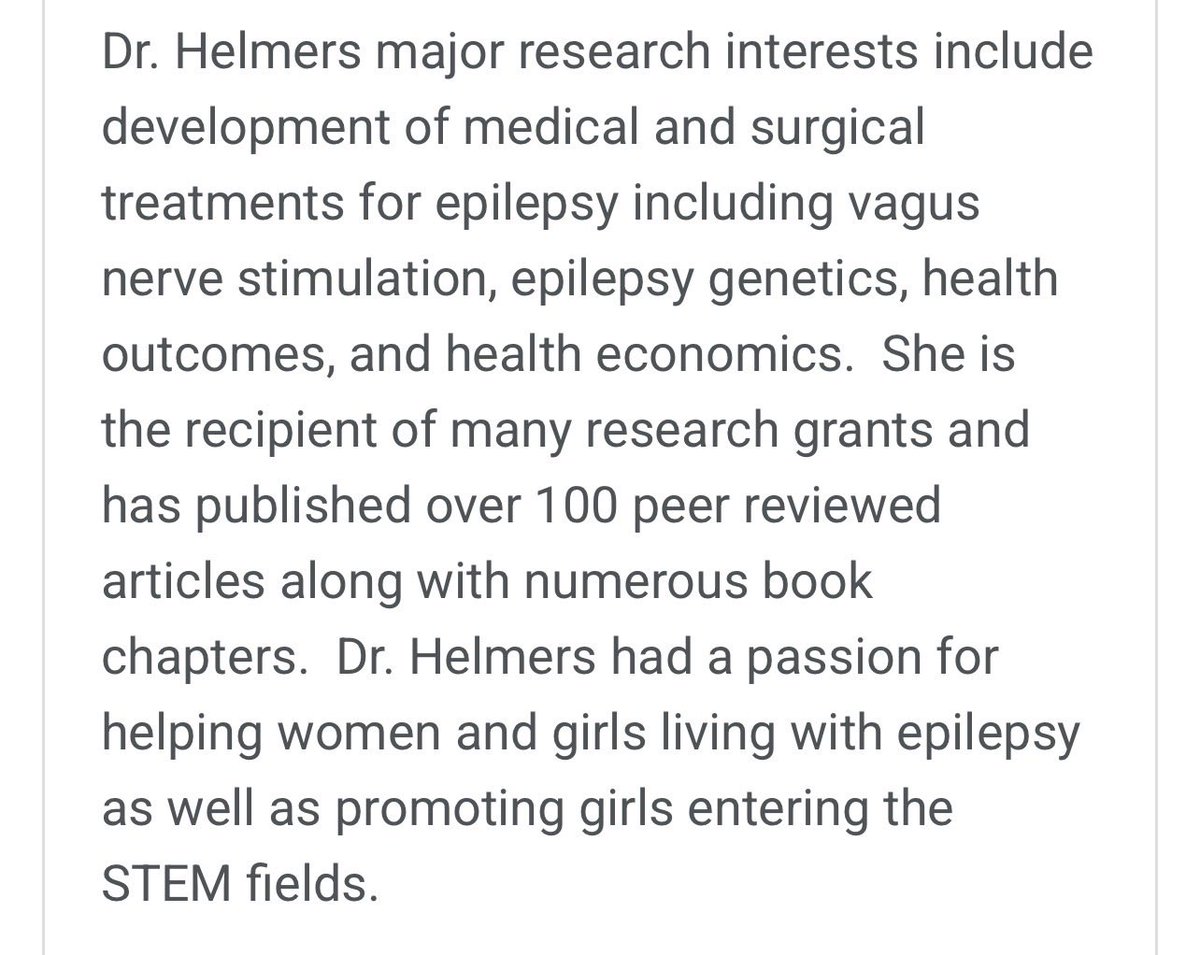 Dr. Helmers major research interests include development of medical and surgical treatments for epilepsy including vagus nerve stimulation, epilepsy genetics, health outcomes, and health economics. She is the recipient of many research grants and has published over 100 peer reviewed articles along with numerous book chapters. Dr. Helmers had a passion for helping women and girls living with epilepsy as well as promoting girls entering the STEM fields.